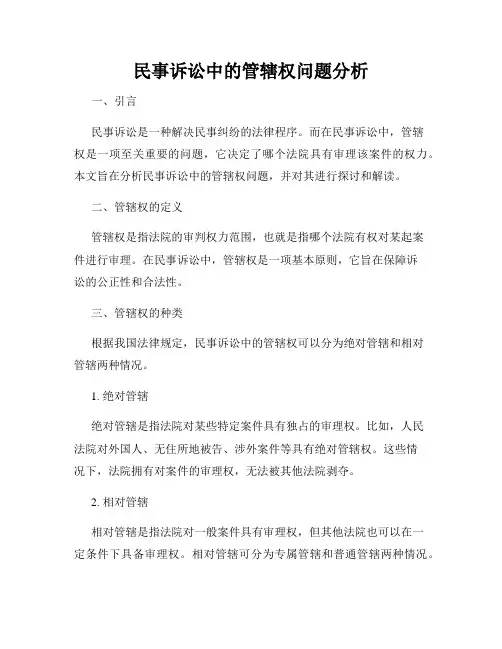 民事诉讼中的管辖权问题分析

一、引言

民事诉讼是一种解决民事纠纷的法律程序。而在民事诉讼中，管辖权是一项至关重要的问题，它决定了哪个法院具有审理该案件的权力。本文旨在分析民事诉讼中的管辖权问题，并对其进行探讨和解读。

二、管辖权的定义

管辖权是指法院的审判权力范围，也就是指哪个法院有权对某起案件进行审理。在民事诉讼中，管辖权是一项基本原则，它旨在保障诉讼的公正性和合法性。

三、管辖权的种类

根据我国法律规定，民事诉讼中的管辖权可以分为绝对管辖和相对管辖两种情况。

1. 绝对管辖

绝对管辖是指法院对某些特定案件具有独占的审理权。比如，人民法院对外国人、无住所地被告、涉外案件等具有绝对管辖权。这些情况下，法院拥有对案件的审理权，无法被其他法院剥夺。

2. 相对管辖

相对管辖是指法院对一般案件具有审理权，但其他法院也可以在一定条件下具备审理权。相对管辖可分为专属管辖和普通管辖两种情况。